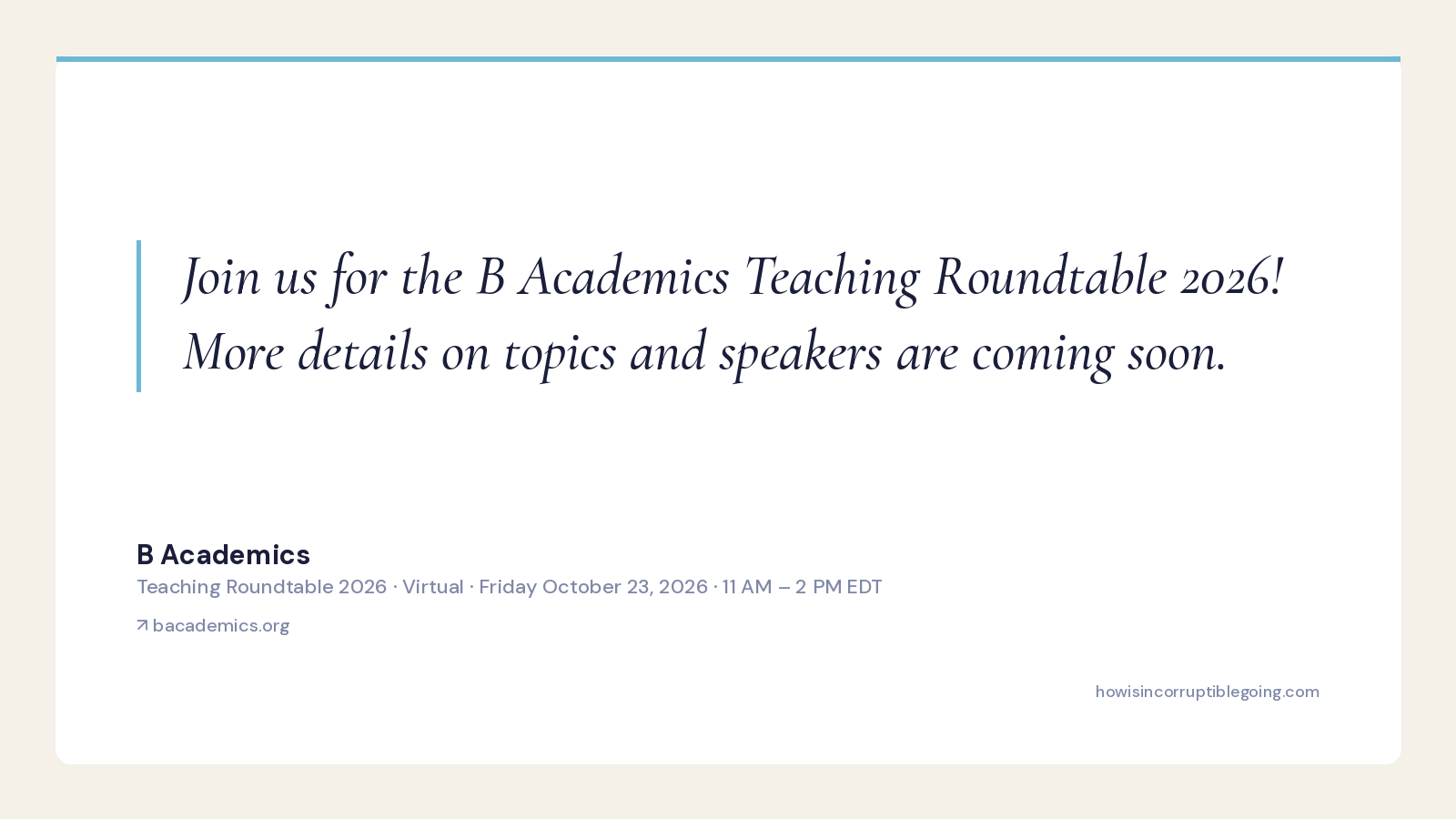 Join us for the B Academics Teaching Roundtable 2026! More details on topics and speakers are coming soon.

B Academics

Teaching Roundtable 2026 · Virtual · Friday October 23, 2026 · 11 AM – 2 PM EDT

↗ bacademics.org

howisincorruptiblegoing.com